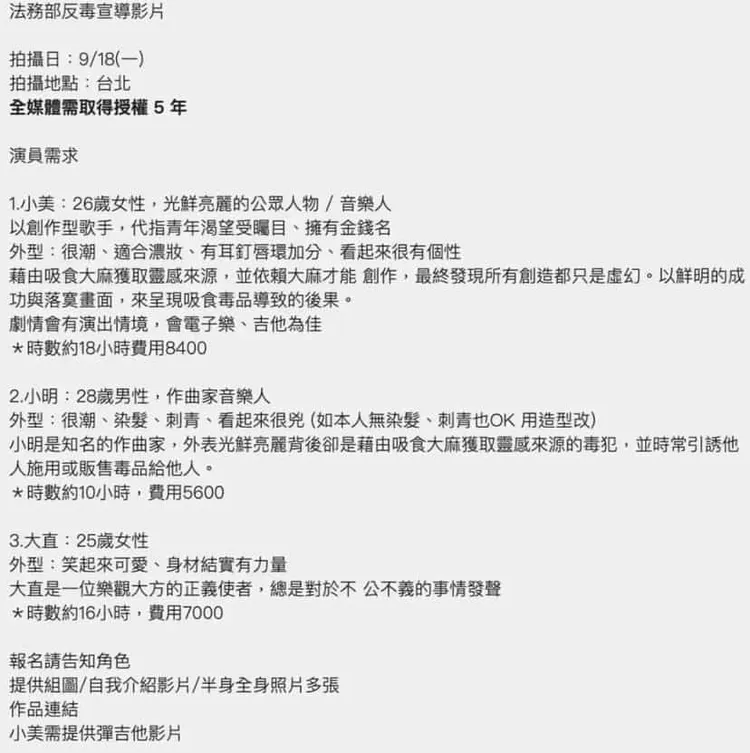 法務部反毒宣導影片

拍攝日：9/18(一)
拍攝地點：台北
全媒體需取得授權 5 年

演員需求

1.小美：26歲女性，光鮮亮麗的公眾人物 / 音樂人
以創作型歌手，代指青年渴望受矚目、擁有金錢名
外型：很潮、適合濃妝、有耳釘唇環加分、看起來很有個性
藉由吸食大麻獲取靈感來源，並依賴大麻才能 創作，最終發現所有創造都只是虛幻。以鮮明的成功與落寞畫面，來呈現吸食毒品導致的後果。
劇情會有演出情境，會電子樂、吉他為佳
★時數約18小時費用8400

2.小明：28歲男性，作曲家音樂人
外型：很潮、染髮、刺青、看起來很兇 (如本人無染髮、刺青也OK 用造型改)
小明是知名的作曲家，外表光鮮亮麗背後卻是藉由吸食大麻獲取靈感來源的毒犯，並時常引誘他人施用或販售毒品給他人。
★時數約10小時，費用5600

3.大直：25歲女性
外型：笑起來可愛、身材結實有力量
大直是一位樂觀大方的正義使者，總是對於不 公不義的事情發聲
★時數約16小時，費用7000

報名請告知角色
提供組圖/自我介紹影片/半身全身照片多張
作品連結
小美需提供彈吉他影片